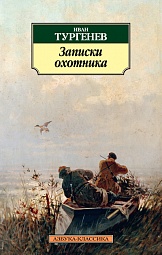 ИВАН
ТУРГЕНЕВ

Записки
охотника

АЗБУКА-КЛАССИКА